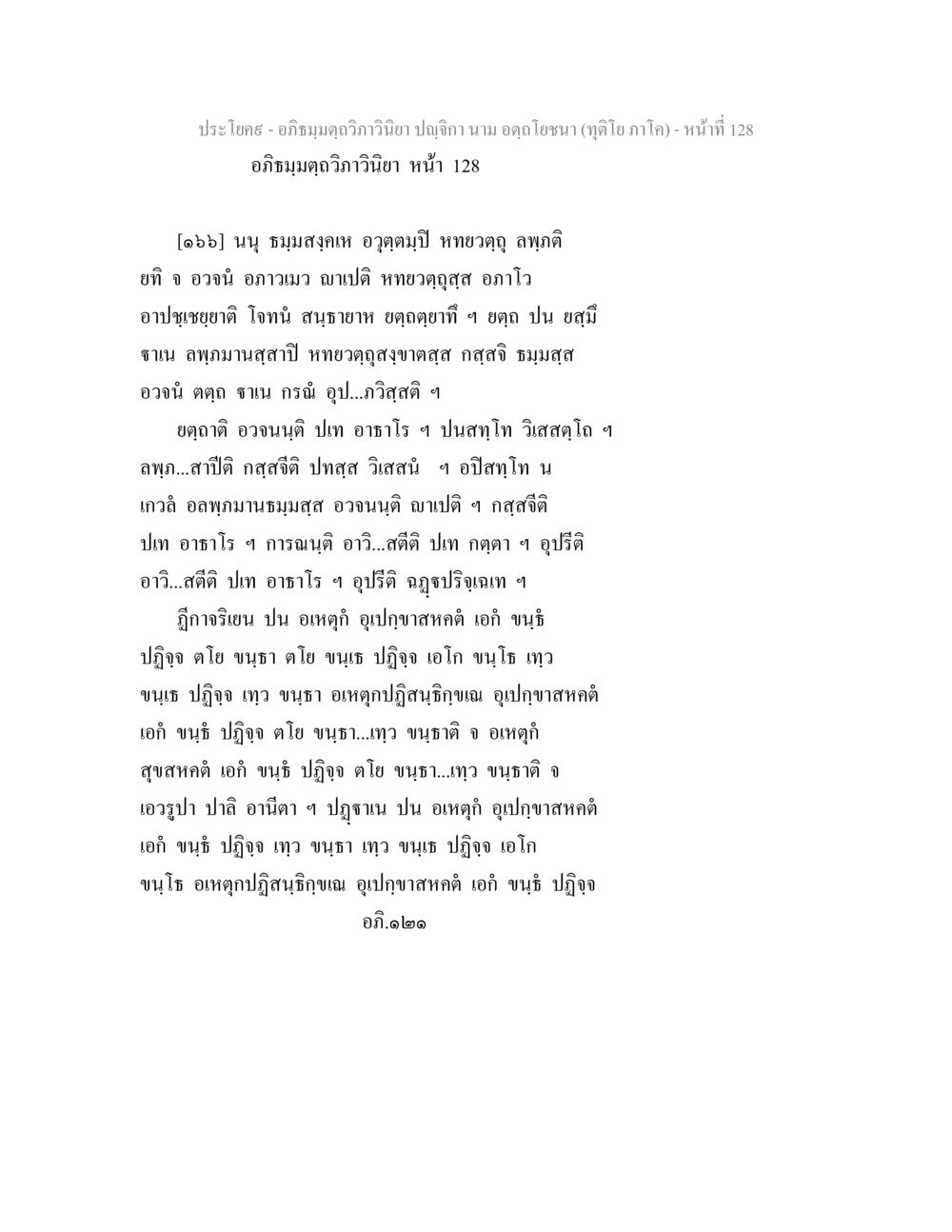 ประโยค๙ - อภิธมฺมตฺถวิภาวินิยา ปญฺจิกา นาม อตฺถโยชนา (ทุติโย ภาโค) - หน้าที่ 128
อภิธมฺมตฺถวิภาวินิยา หน้า 128

[๑๖๖] นนุ ธมฺมสงฺคเห อวุตฺตมฺปิ หทยวตฺถุ ลพฺภติ ยทิ จ อวจนํ อภาวเมว ญาเปติ หทยวตฺถุสฺส อภาโว อาปชฺเชยฺยาติ โจทนํ สนฺธายาห ยตฺถตฺยาทึ ฯ ยตฺถ ปน ยสฺมึ ฐาเน ลพฺภมานสฺสาปิ หทยวตฺถุสงฺขาตสฺส กสฺสจิ ธมฺมสฺส อวจนํ ตตฺถ ฐาเน กรณํ อุป...ภวิสฺสติ ฯ

ยตฺถาติ อวจนนฺติ ปเท อาธาโร ฯ ปนสทฺโท วิเสสตฺโถ ฯ ลพฺภ...สาปีติ กสฺสจีติ ปทสฺส วิเสสนํ ฯ อปิสทฺโท น เกวลํ อลพฺภมานธมฺมสฺส อวจนนฺติ ญาเปติ ฯ กสฺสจีติ ปเท อาธาโร ฯ การณนฺติ อาวิ...สตีติ ปเท กตฺตา ฯ อุปรีติ อาวิ...สตีติ ปเท อาธาโร ฯ อุปรีติ ฉฏฺฐปริจฺเฉเท ฯ

ฏีกาจริเยน ปน อเหตุกํ อุเปกฺขาสหคตํ เอกํ ขนฺธํ ปฏิจฺจ ตโย ขนฺธา ตโย ขนฺเธ ปฏิจฺจ เอโก ขนฺโธ เทฺว ขนฺเธ ปฏิจฺจ เทฺว ขนฺธา อเหตุกปฏิสนฺธิกฺขเณ อุเปกฺขาสหคตํ เอกํ ขนฺธํ ปฏิจฺจ ตโย ขนฺธา...เทฺว ขนฺธาติ จ อเหตุกํ สุขสหคตํ เอกํ ขนฺธํ ปฏิจฺจ ตโย ขนฺธา...เทฺว ขนฺธาติ จ เอวรูปา ปาลิ อานีตา ฯ ปฏฺฐาเน ปน อเหตุกํ อุเปกฺขาสหคตํ เอกํ ขนฺธํ ปฏิจฺจ เทฺว ขนฺธา เทฺว ขนฺเธ ปฏิจฺจ เอโก ขนฺโธ อเหตุกปฏิสนฺธิกฺขเณ อุเปกฺขาสหคตํ เอกํ ขนฺธํ ปฏิจฺจ
อภิ.๑๒๑